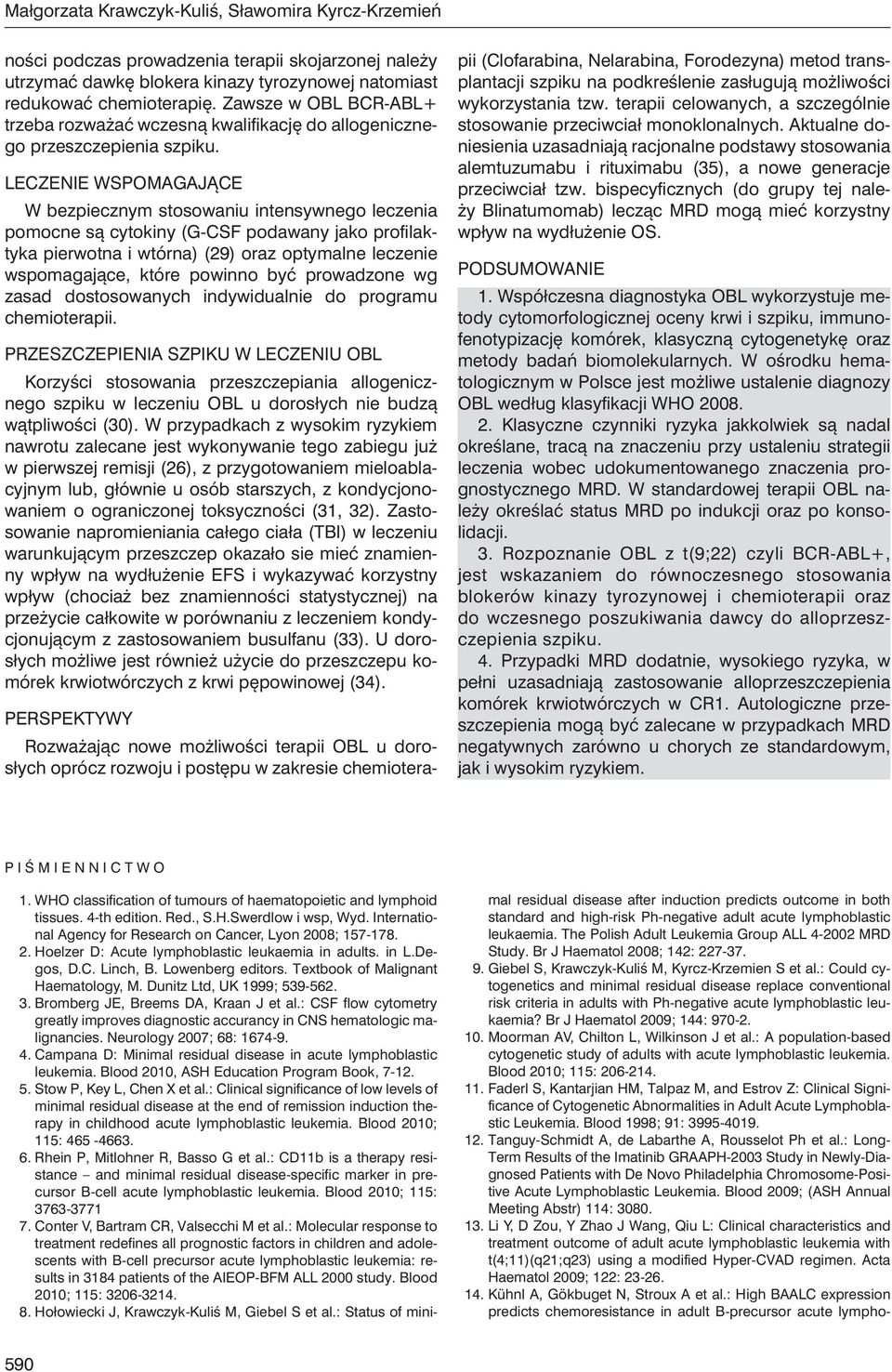 Małgorzata Krawczyk-Kuliś, Sławomira Kyrcz-Krzemień

ności podczas prowadzenia terapii skojarzonej należy utrzymać dawkę blokera kinazy tyrozynowej natomiast redukować chemioterapię. Zawsze w OBL BCR-ABL+ trzeba rozważać wczesną kwalifikację do allogenicznego przeszczepienia szpiku.

LECZENIE WSPOMAGAJĄCE

W bezpiecznym stosowaniu intensywnego leczenia pomocne są cytokiny (G-CSF podawany jako profilaktyka pierwotna i wtórna) (29) oraz optymalne leczenie wspomagające, które powinno być prowadzone wg zasad dostosowanych indywidualnie do programu chemioterapii.

PRZESZCZEPIENIA SZPIKU W LECZENIU OBL

Korzyści stosowania przeszczepiania allogenicznego szpiku w leczeniu OBL u dorosłych nie budzą wątpliwości (30). W przypadkach z wysokim ryzykiem nawrotu zalecane jest wykonywanie tego zabiegu już w pierwszej remisji (26), z przygotowaniem mieloablacyjnym lub, głównie u osób starszych, z kondycjonowaniem o ograniczonej toksyczności (31, 32). Zastosowanie napromieniania całego ciała (TBI) w leczeniu warunkującym przeszczep okazało sie mieć znamienny wpływ na wydłużenie EFS i wykazywać korzystny wpływ (chociaż bez znamienności statystycznej) na przeżycie całkowite w porównaniu z leczeniem kondycjonującym z zastosowaniem busulfanu (33). U dorosłych możliwe jest również użycie do przeszczepu komórek krwiotwórczych z krwi pępowinowej (34).

PERSPEKTYWY

Rozważając nowe możliwości terapii OBL u dorosłych oprócz rozwoju i postępu w zakresie chemioterapii (Clofarabina, Nelarabina, Forodezyna) metod transplantacji szpiku na podkreślenie zasługują możliwości wykorzystania tzw. terapii celowanych, a szczególnie stosowanie przeciwciał monoklonalnych. Aktualne doniesienia uzasadniają racjonalne podstawy stosowania alemtuzumabu i rituximabu (35), a nowe generacje przeciwciał tzw. bispecyficznych (do grupy tej należy Blinatumomab) lecząc MRD mogą mieć korzystny wpływ na wydłużenie OS.

PODSUMOWANIE

1. Współczesna diagnostyka OBL wykorzystuje metody cytomorfologicznej oceny krwi i szpiku, immunofenotypizację komórek, klasyczną cytogenetykę oraz metody badań biomolekularnych. W ośrodku hematologicznym w Polsce jest możliwe ustalenie diagnozy OBL według klasyfikacji WHO 2008.

2. Klasyczne czynniki ryzyka jakkolwiek są nadal określane, tracą na znaczeniu przy ustaleniu strategii leczenia wobec udokumentowanego znaczenia prognostycznego MRD. W standardowej terapii OBL należy określać status MRD po indukcji oraz po konsolidacji.

3. Rozpoznanie OBL z t(9;22) czyli BCR-ABL+, jest wskazaniem do równoczesnego stosowania blokerów kinazy tyrozynowej i chemioterapii oraz do wczesnego poszukiwania dawcy do alloprzeszczepienia szpiku.

4. Przypadki MRD dodatnie, wysokiego ryzyka, w pełni uzasadniają zastosowanie alloprzeszczepienia komórek krwiotwórczych w CR1. Autologiczne przeszczepienia mogą być zalecane w przypadkach MRD negatywnych zarówno u chorych ze standardowym, jak i wysokim ryzykiem.

PIŚMIENNICTWO

1. WHO classification of tumours of haematopoietic and lymphoid tissues. 4-th edition. Red., S.H.Swerdlow i wsp, Wyd. International Agency for Research on Cancer, Lyon 2008; 157-178.
2. Hoelzer D: Acute lymphoblastic leukaemia in adults. in L.Degos, D.C. Linch, B. Lowenberg editors. Textbook of Malignant Haematology, M. Dunitz Ltd, UK 1999; 539-562.
3. Bromberg JE, Breems DA, Kraan J et al.: CSF flow cytometry greatly improves diagnostic accurancy in CNS hematologic malignancies. Neurology 2007; 68: 1674-9.
4. Campana D: Minimal residual disease in acute lymphoblastic leukemia. Blood 2010, ASH Education Program Book, 7-12.
5. Stow P, Key L, Chen X et al.: Clinical significance of low levels of minimal residual disease at the end of remission induction therapy in childhood acute lymphoblastic leukemia. Blood 2010; 115: 465 -4663.
6. Rhein P, Mitlohner R, Basso G et al.: CD11b is a therapy resistance – and minimal residual disease-specific marker in precursor B-cell acute lymphoblastic leukemia. Blood 2010; 115: 3763-3771
7. Conter V, Bartram CR, Valsecchi M et al.: Molecular response to treatment redefines all prognostic factors in children and adolescents with B-cell precursor acute lymphoblastic leukemia: results in 3184 patients of the AIEOP-BFM ALL 2000 study. Blood 2010; 115: 3206-3214.
8. Hołowiecki J, Krawczyk-Kuliś M, Giebel S et al.: Status of minimal residual disease after induction predicts outcome in both standard and high-risk Ph-negative adult acute lymphoblastic leukaemia. The Polish Adult Leukemia Group ALL 4-2002 MRD Study. Br J Haematol 2008; 142: 227-37.
9. Giebel S, Krawczyk-Kuliś M, Kyrcz-Krzemien S et al.: Could cytogenetics and minimal residual disease replace conventional risk criteria in adults with Ph-negative acute lymphoblastic leukaemia? Br J Haematol 2009; 144: 970-2.
10. Moorman AV, Chilton L, Wilkinson J et al.: A population-based cytogenetic study of adults with acute lymphoblastic leukemia. Blood 2010; 115: 206-214.
11. Faderl S, Kantarjian HM, Talpaz M, and Estrov Z: Clinical Significance of Cytogenetic Abnormalities in Adult Acute Lymphoblastic Leukemia. Blood 1998; 91: 3995-4019.
12. Tanguy-Schmidt A, de Labarthe A, Rousselot Ph et al.: Long-Term Results of the Imatinib GRAAPH-2003 Study in Newly-Diagnosed Patients with De Novo Philadelphia Chromosome-Positive Acute Lymphoblastic Leukemia. Blood 2009; (ASH Annual Meeting Abstr) 114: 3080.
13. Li Y, D Zou, Y Zhao J Wang, Qiu L: Clinical characteristics and treatment outcome of adult acute lymphoblastic leukemia with t(4;11)(q21;q23) using a modified Hyper-CVAD regimen. Acta Haematol 2009; 122: 23-26.
14. Kühnl A, Gökbuget N, Stroux A et al.: High BAALC expression predicts chemoresistance in adult B-precursor acute lympho-

590